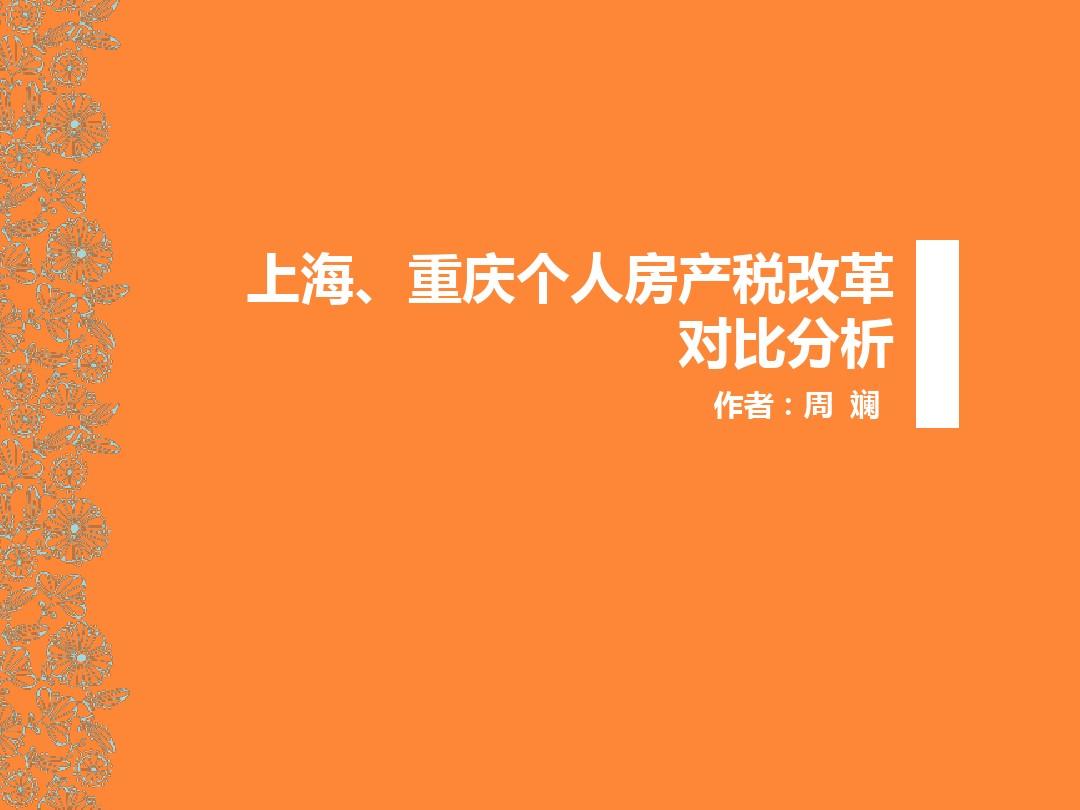 上海、重庆个人房产税改革对比分析

作者：周 斓